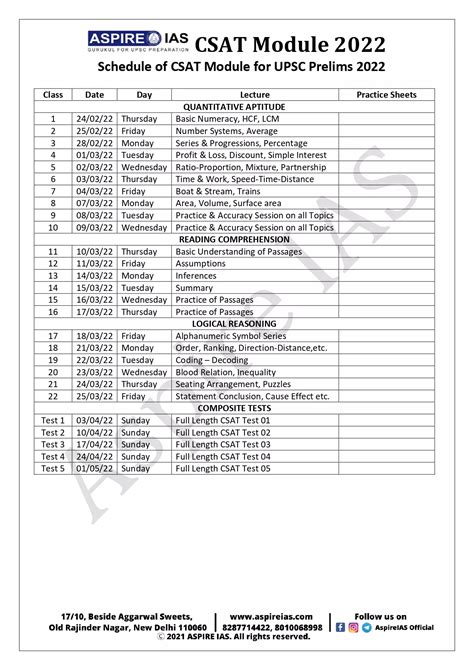 ASPIRE IAS
GURUKUL FOR UPSC PREPARATION
CSAT Module 2022

Schedule of CSAT Module for UPSC Prelims 2022

| Class | Date | Day | Lecture | Practice Sheets |
|---|---|---|---|---|
| QUANTITATIVE APTITUDE | | | | |
| 1 | 24/02/22 | Thursday | Basic Numeracy, HCF, LCM | |
| 2 | 25/02/22 | Friday | Number Systems, Average | |
| 3 | 28/02/22 | Monday | Series & Progressions, Percentage | |
| 4 | 01/03/22 | Tuesday | Profit & Loss, Discount, Simple Interest | |
| 5 | 02/03/22 | Wednesday | Ratio-Proportion, Mixture, Partnership | |
| 6 | 03/03/22 | Thursday | Time & Work, Speed-Time-Distance | |
| 7 | 04/03/22 | Friday | Boat & Stream, Trains | |
| 8 | 07/03/22 | Monday | Area, Volume, Surface area | |
| 9 | 08/03/22 | Tuesday | Practice & Accuracy Session on all Topics | |
| 10 | 09/03/22 | Wednesday | Practice & Accuracy Session on all Topics | |
| READING COMPREHENSION | | | | |
| 11 | 10/03/22 | Thursday | Basic Understanding of Passages | |
| 12 | 11/03/22 | Friday | Assumptions | |
| 13 | 14/03/22 | Monday | Inferences | |
| 14 | 15/03/22 | Tuesday | Summary | |
| 15 | 16/03/22 | Wednesday | Practice of Passages | |
| 16 | 17/03/22 | Thursday | Practice of Passages | |
| LOGICAL REASONING | | | | |
| 17 | 18/03/22 | Friday | Alphanumeric Symbol Series | |
| 18 | 21/03/22 | Monday | Order, Ranking, Direction-Distance,etc. | |
| 19 | 22/03/22 | Tuesday | Coding – Decoding | |
| 20 | 23/03/22 | Wednesday | Blood Relation, Inequality | |
| 21 | 24/03/22 | Thursday | Seating Arrangement, Puzzles | |
| 22 | 25/03/22 | Friday | Statement Conclusion, Cause Effect etc. | |
| COMPOSITE TESTS | | | | |
| Test 1 | 03/04/22 | Sunday | Full Length CSAT Test 01 | |
| Test 2 | 10/04/22 | Sunday | Full Length CSAT Test 02 | |
| Test 3 | 17/04/22 | Sunday | Full Length CSAT Test 03 | |
| Test 4 | 24/04/22 | Sunday | Full Length CSAT Test 04 | |
| Test 5 | 01/05/22 | Sunday | Full Length CSAT Test 05 | |

Aspire IAS

17/10, Beside Aggarwal Sweets, Old Rajinder Nagar, New Delhi 110060
www.aspireias.com 8287714422, 8010068998
Follow us on AspireIAS Official
© 2021 ASPIRE IAS. All rights reserved.